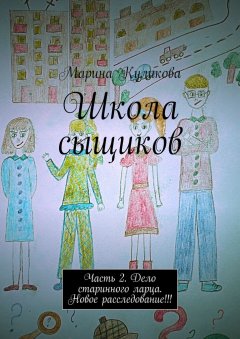 Марина Куликова

Школа сыщиков

Часть 2. Дело старинного ларца. Новое расследование!!!